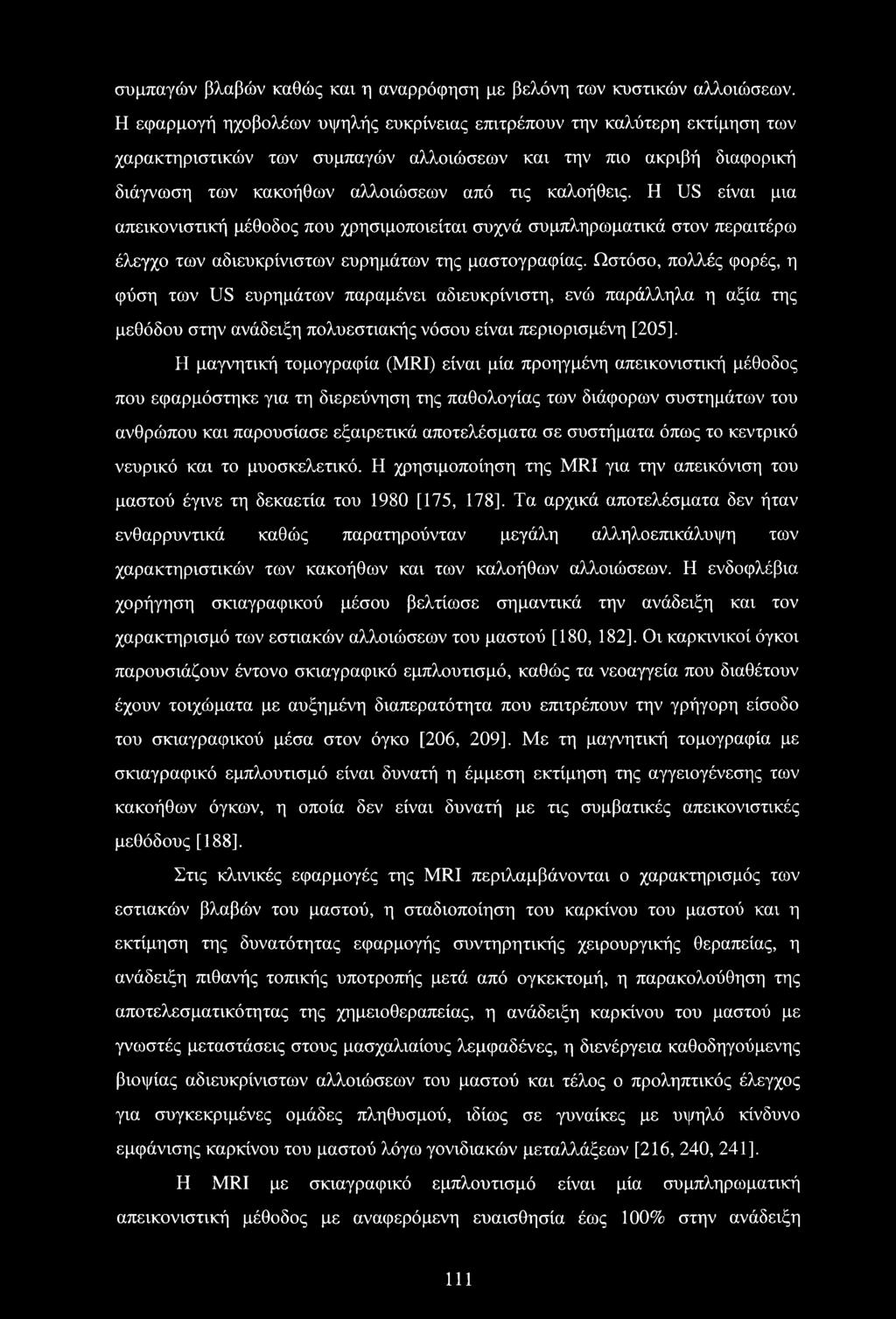 συμπαγών βλαβών καθώς και η αναρρόφηση με βελόνη των κυστικών αλλοιώσεων. Η εφαρμογή ηχοβολέων υψηλής ευκρίνειας επιτρέπουν την καλύτερη εκτίμηση των χαρακτηριστικών των συμπαγών αλλοιώσεων και την πιο ακριβή διαφορική διάγνωση των κακοήθων αλλοιώσεων από τις καλοήθεις. Η US είναι μια απεικονιστική μέθοδος που χρησιμοποιείται συχνά συμπληρωματικά στον περαιτέρω έλεγχο των αδιευκρίνιστων ευρημάτων της μαστογραφίας. Ωστόσο, πολλές φορές, η φύση των US ευρημάτων παραμένει αδιευκρίνιστη, ενώ παράλληλα η αξία της μεθόδου στην ανάδειξη πολυεστιακής νόσου είναι περιορισμένη [205].

Η μαγνητική τομογραφία (MRI) είναι μία προηγμένη απεικονιστική μέθοδος που εφαρμόστηκε για τη διερεύνηση της παθολογίας των διάφορων συστημάτων του ανθρώπου και παρουσίασε εξαιρετικά αποτελέσματα σε συστήματα όπως το κεντρικό νευρικό και το μυοσκελετικό. Η χρησιμοποίηση της MRI για την απεικόνιση του μαστού έγινε τη δεκαετία του 1980 [175, 178]. Τα αρχικά αποτελέσματα δεν ήταν ενθαρρυντικά καθώς παρατηρούνταν μεγάλη αλληλοεπικάλυψη των χαρακτηριστικών των κακοήθων και των καλοήθων αλλοιώσεων. Η ενδοφλέβια χορήγηση σκιαγραφικού μέσου βελτίωσε σημαντικά την ανάδειξη και τον χαρακτηρισμό των εστιακών αλλοιώσεων του μαστού [180, 182]. Οι καρκινικοί όγκοι παρουσιάζουν έντονο σκιαγραφικό εμπλουτισμό, καθώς τα νεοαγγεία που διαθέτουν έχουν τοιχώματα με αυξημένη διαπερατότητα που επιτρέπουν την γρήγορη είσοδο του σκιαγραφικού μέσα στον όγκο [206, 209]. Με τη μαγνητική τομογραφία με σκιαγραφικό εμπλουτισμό είναι δυνατή η έμμεση εκτίμηση της αγγειογένεσης των κακοήθων όγκων, η οποία δεν είναι δυνατή με τις συμβατικές απεικονιστικές μεθόδους [188].

Στις κλινικές εφαρμογές της MRI περιλαμβάνονται ο χαρακτηρισμός των εστιακών βλαβών του μαστού, η σταδιοποίηση του καρκίνου του μαστού και η εκτίμηση της δυνατότητας εφαρμογής συντηρητικής χειρουργικής θεραπείας, η ανάδειξη πιθανής τοπικής υποτροπής μετά από ογκεκτομή, η παρακολούθηση της αποτελεσματικότητας της χημειοθεραπείας, η ανάδειξη καρκίνου του μαστού με γνωστές μεταστάσεις στους μασχαλιαίους λεμφαδένες, η διενέργεια καθοδηγούμενης βιοψίας αδιευκρίνιστων αλλοιώσεων του μαστού και τέλος ο προληπτικός έλεγχος για συγκεκριμένες ομάδες πληθυσμού, ιδίως σε γυναίκες με υψηλό κίνδυνο εμφάνισης καρκίνου του μαστού λόγω γονιδιακών μεταλλάξεων [216, 240, 241].

Η MRI με σκιαγραφικό εμπλουτισμό είναι μία συμπληρωματική απεικονιστική μέθοδος με αναφερόμενη ευαισθησία έως 100% στην ανάδειξη

111